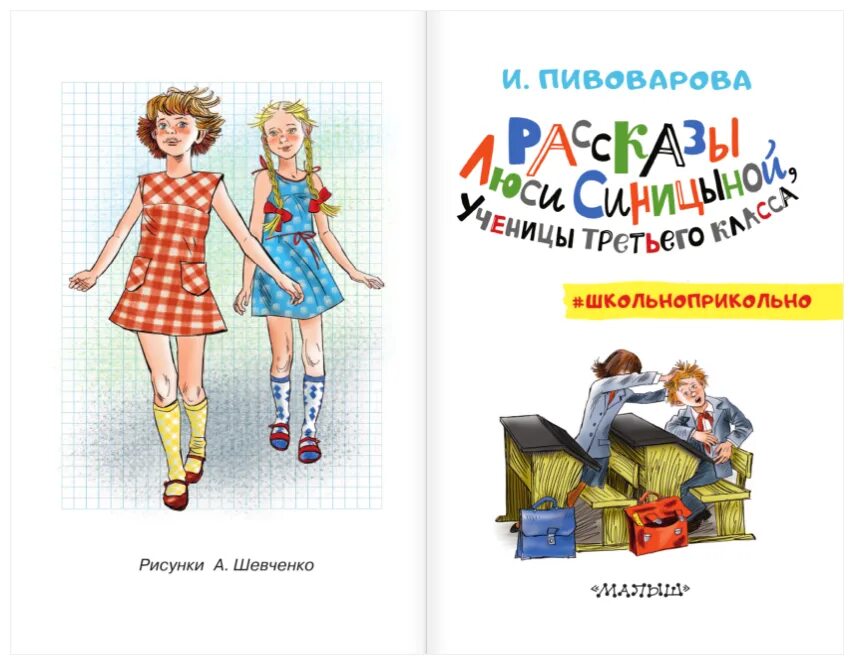 Рисунки А. Шевченко

И. ПИВОВАРОВА

РАССКАЗЫ
ЛЮСИ СИНИЦЫНОЙ,
УЧЕНИЦЫ ТРЕТЬЕГО КЛАССА

#ШКОЛЬНОПРИКОЛЬНО

«МАЛЫШ»